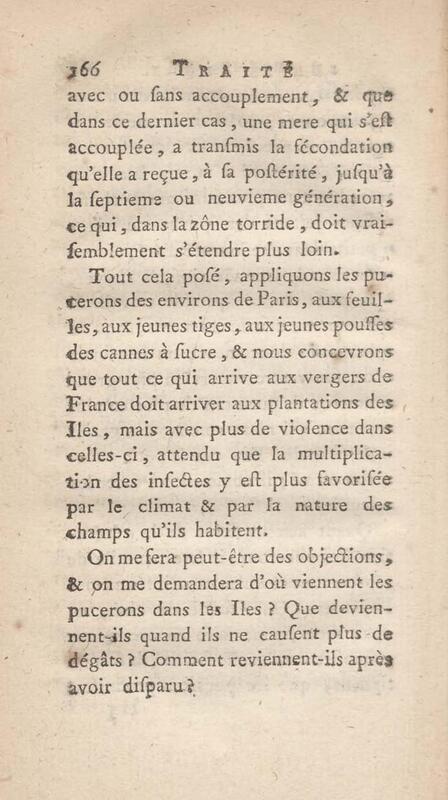 366 TRAITÉ

avec ou ſans accouplement, & que dans ce dernier cas, une mere qui s'eſt accouplée, a tranſmis la fécondation qu'elle a reçue, à ſa poſtérité, juſqu'à la ſeptieme ou neuvieme génération, ce qui, dans la zône torride, doit vraiſemblement s'étendre plus loin.

Tout cela poſé, appliquons les pucerons des environs de Paris, aux feuilles, aux jeunes tiges, aux jeunes pouſſes des cannes à ſucre, & nous concevrons que tout ce qui arrive aux vergers de France doit arriver aux plantations des Iles, mais avec plus de violence dans celles-ci, attendu que la multiplication des inſectes y eſt plus favoriſée par le climat & par la nature des champs qu'ils habitent.

On me fera peut-être des objections, & on me demandera d'où viennent les pucerons dans les Iles ? Que deviennent-ils quand ils ne cauſent plus de dégâts ? Comment reviennent-ils après avoir diſparu ?